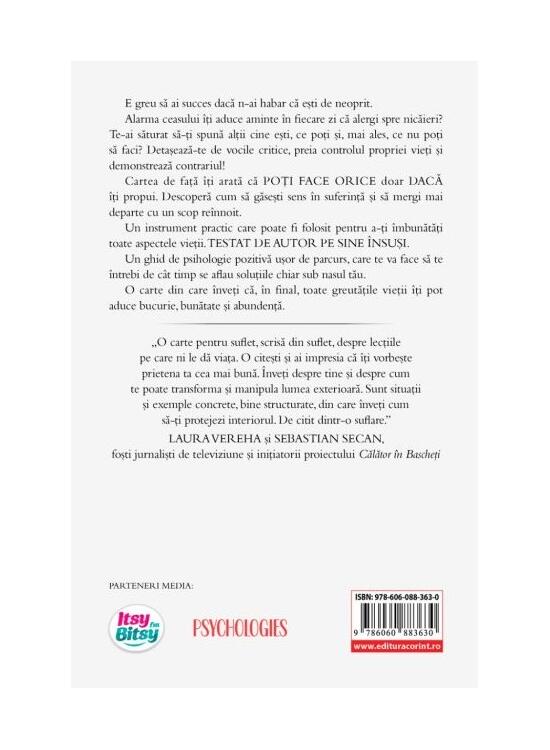 E greu să ai succes dacă n-ai habar că ești de neoprit.

Alarma ceasului îți aduce aminte în fiecare zi că alergi spre nicăieri? Te-ai săturat să-ți spună alții cine ești, ce poți și, mai ales, ce nu poți să faci? Detașează-te de vocile critice, preia controlul propriei vieți și demonstrează contrariul!

Cartea de față îți arată că POȚI FACE ORICE doar DACĂ îți propui. Descoperă cum să găsești sens în suferință și să mergi mai departe cu un scop reînnoit.

Un instrument practic care poate fi folosit pentru a-ți îmbunătăți toate aspectele vieții. TESTAT DE AUTOR PE SINE ÎNSUȘI.

Un ghid de psihologie pozitivă ușor de parcurs, care te va face să te întrebi de cât timp se aflau soluțiile chiar sub nasul tău.

O carte din care înveți că, în final, toate greutățile vieții îți pot aduce bucurie, bunătate și abundență.

„O carte pentru suflet, scrisă din suflet, despre lecțiile pe care ni le dă viața. O citești și ai impresia că îți vorbește prietena ta cea mai bună. Înveți despre tine și despre cum te poate transforma și manipula lumea exterioară. Sunt situații și exemple concrete, bine structurate, din care înveți cum să-ți protejezi interiorul. De citit dintr-o suflare."

LAURA VEREHA și SEBASTIAN SECAN,
foști jurnaliști de televiziune și inițiatorii proiectului Călător în Bascheți

PARTENERI MEDIA:

Itsy Bitsy fm

PSYCHOLOGIES

ISBN: 978-606-088-363-0
9 786060 883630
www.edituracorint.ro